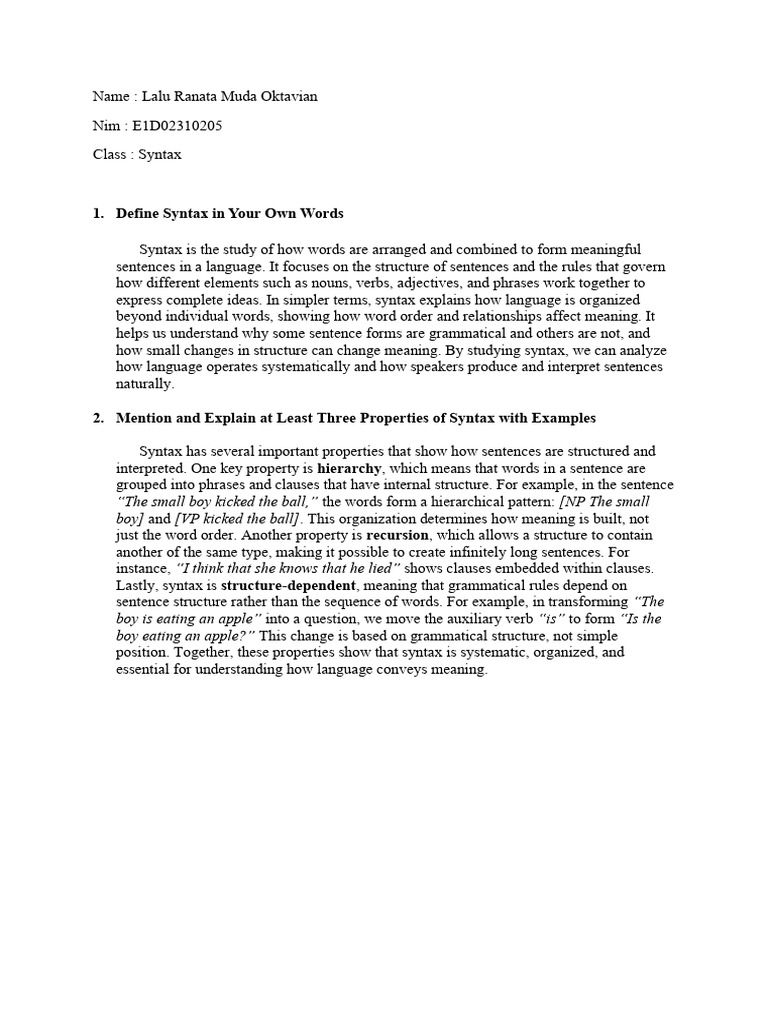 Name : Lalu Ranata Muda Oktavian

Nim : E1D02310205

Class : Syntax

1. Define Syntax in Your Own Words

Syntax is the study of how words are arranged and combined to form meaningful sentences in a language. It focuses on the structure of sentences and the rules that govern how different elements such as nouns, verbs, adjectives, and phrases work together to express complete ideas. In simpler terms, syntax explains how language is organized beyond individual words, showing how word order and relationships affect meaning. It helps us understand why some sentence forms are grammatical and others are not, and how small changes in structure can change meaning. By studying syntax, we can analyze how language operates systematically and how speakers produce and interpret sentences naturally.

2. Mention and Explain at Least Three Properties of Syntax with Examples

Syntax has several important properties that show how sentences are structured and interpreted. One key property is hierarchy, which means that words in a sentence are grouped into phrases and clauses that have internal structure. For example, in the sentence "The small boy kicked the ball," the words form a hierarchical pattern: [NP The small boy] and [VP kicked the ball]. This organization determines how meaning is built, not just the word order. Another property is recursion, which allows a structure to contain another of the same type, making it possible to create infinitely long sentences. For instance, "I think that she knows that he lied" shows clauses embedded within clauses. Lastly, syntax is structure-dependent, meaning that grammatical rules depend on sentence structure rather than the sequence of words. For example, in transforming "The boy is eating an apple" into a question, we move the auxiliary verb "is" to form "Is the boy eating an apple?" This change is based on grammatical structure, not simple position. Together, these properties show that syntax is systematic, organized, and essential for understanding how language conveys meaning.